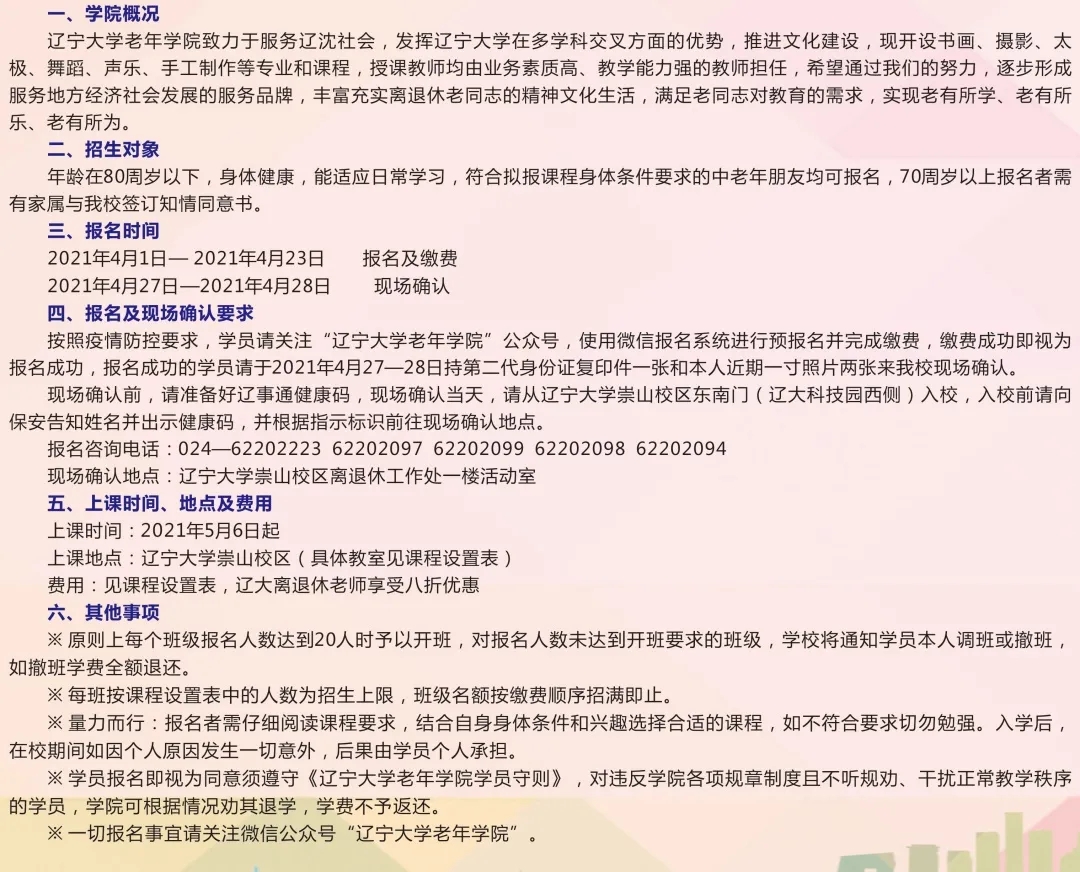 一、学院概况
辽宁大学老年学院致力于服务辽沈社会，发挥辽宁大学在多学科交叉方面的优势，推进文化建设，现开设书画、摄影、太极、舞蹈、声乐、手工制作等专业和课程，授课教师均由业务素质高、教学能力强的教师担任，希望通过我们的努力，逐步形成服务地方经济社会发展的服务品牌，丰富充实离退休老同志的精神文化生活，满足老同志对教育的需求，实现老有所学、老有所乐、老有所为。
二、招生对象
年龄在80周岁以下，身体健康，能适应日常学习，符合拟报课程身体条件要求的中老年朋友均可报名，70周岁以上报名者需有家属与我校签订知情同意书。
三、报名时间
2021年4月1日— 2021年4月23日　　报名及缴费
2021年4月27日—2021年4月28日　　现场确认
四、报名及现场确认要求
按照疫情防控要求，学员请关注“辽宁大学老年学院”公众号，使用微信报名系统进行预报名并完成缴费，缴费成功即视为报名成功，报名成功的学员请于2021年4月27—28日持第二代身份证复印件一张和本人近期一寸照片两张来我校现场确认。
现场确认前，请准备好辽事通健康码，现场确认当天，请从辽宁大学崇山校区东南门（辽大科技园西侧）入校，入校前请向保安告知姓名并出示健康码，并根据指示标识前往现场确认地点。
报名咨询电话：024—62202223　62202097　62202099　62202098　62202094
现场确认地点：辽宁大学崇山校区离退休工作处一楼活动室
五、上课时间、地点及费用
上课时间：2021年5月6日起
上课地点：辽宁大学崇山校区（具体教室见课程设置表）
费用：见课程设置表，辽大离退休老师享受八折优惠
六、其他事项
※ 原则上每个班级报名人数达到20人时予以开班，对报名人数未达到开班要求的班级，学校将通知学员本人调班或撤班，如撤班学费全额退还。
※ 每班按课程设置表中的人数为招生上限，班级名额按缴费顺序招满即止。
※ 量力而行：报名者需仔细阅读课程要求，结合自身身体条件和兴趣选择合适的课程，如不符合要求切勿勉强。入学后，在校期间如因个人原因发生一切意外，后果由学员个人承担。
※ 学员报名即视为同意须遵守《辽宁大学老年学院学员守则》，对违反学院各项规章制度且不听规劝、干扰正常教学秩序的学员，学院可根据情况劝其退学，学费不予返还。
※ 一切报名事宜请关注微信公众号“辽宁大学老年学院”。